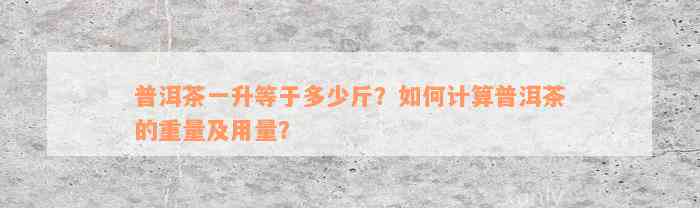 普洱茶一升等于多少斤？如何计算普洱茶的重量及用量？